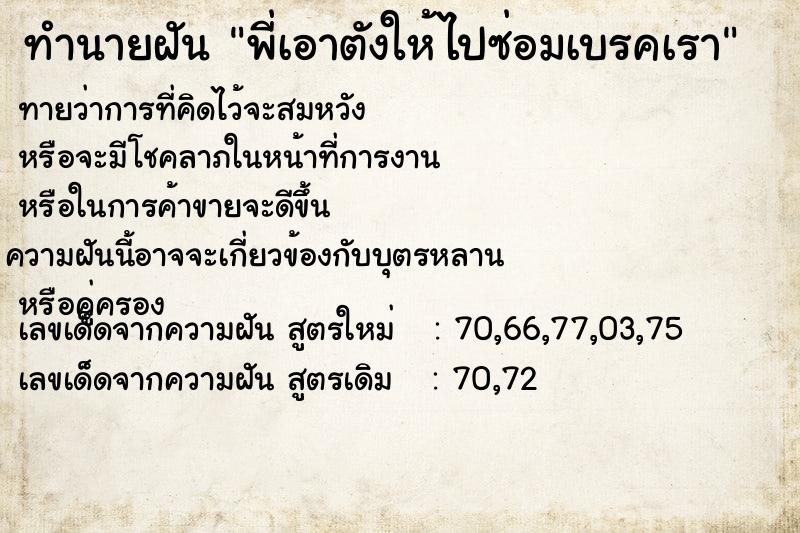 ทำนายฝัน "พี่เอาตังให้ไปซ่อมเบรคเรา"

ทายว่าการที่คิดไว้จะสมหวัง
หรือจะมีโชคลาภในหน้าที่การงาน
หรือในการค้าขายจะดีขึ้น
ความฝันนี้อาจจะเกี่ยวข้องกับบุตรหลาน
หรือคู่ครอง

เลขเด็ดจากความฝัน สูตรใหม่ : 70,66,77,03,75

เลขเด็ดจากความฝัน สูตรเดิม : 70,72